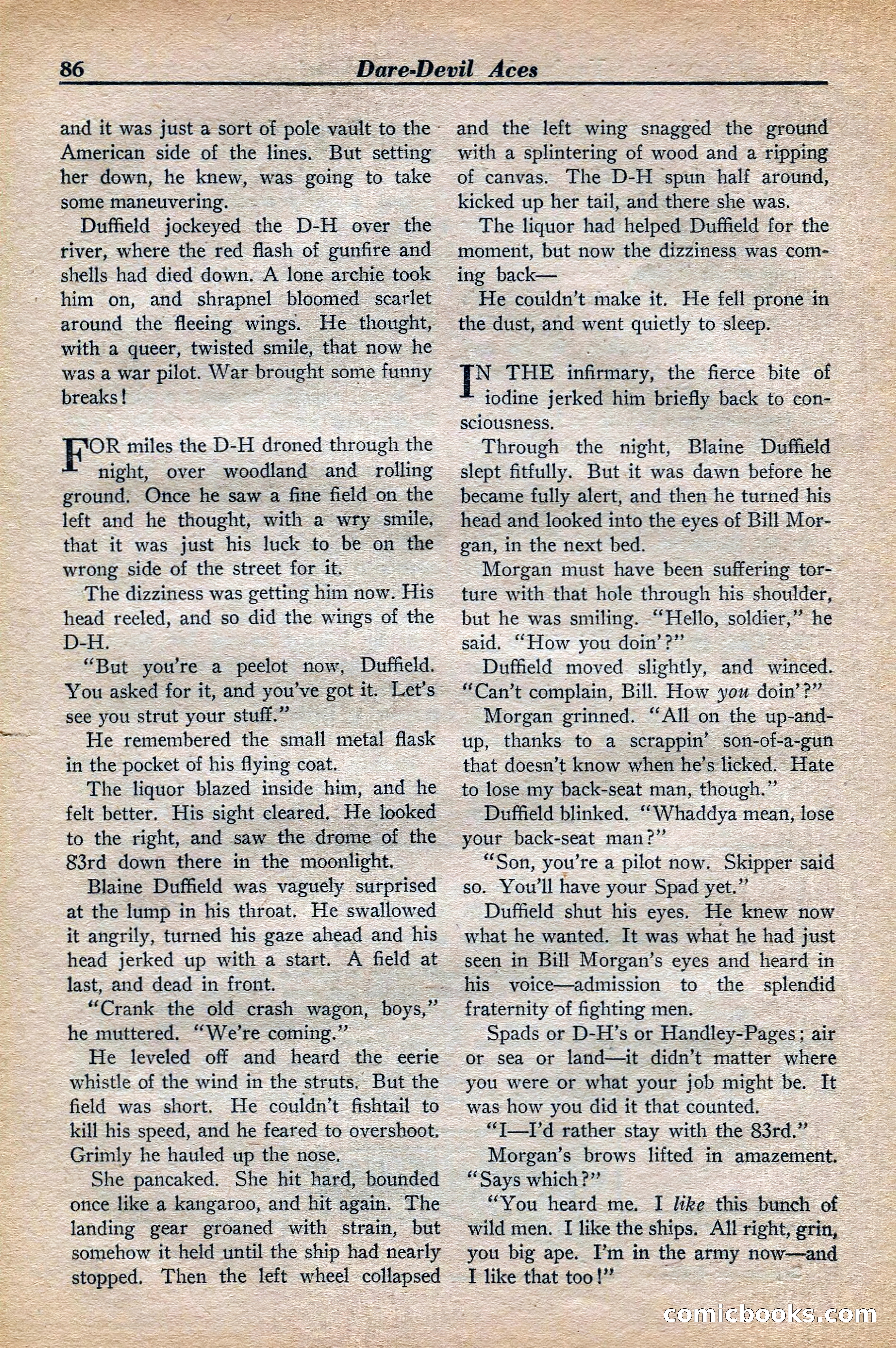 86 Dare-Devil Aces

and it was just a sort of pole vault to the American side of the lines. But setting her down, he knew, was going to take some maneuvering.

Duffield jockeyed the D-H over the river, where the red flash of gunfire and shells had died down. A lone archie took him on, and shrapnel bloomed scarlet around the fleeing wings. He thought, with a queer, twisted smile, that now he was a war pilot. War brought some funny breaks!

FOR miles the D-H droned through the night, over woodland and rolling ground. Once he saw a fine field on the left and he thought, with a wry smile, that it was just his luck to be on the wrong side of the street for it.

The dizziness was getting him now. His head reeled, and so did the wings of the D-H.

"But you're a peelot now, Duffield. You asked for it, and you've got it. Let's see you strut your stuff."

He remembered the small metal flask in the pocket of his flying coat.

The liquor blazed inside him, and he felt better. His sight cleared. He looked to the right, and saw the drome of the 83rd down there in the moonlight.

Blaine Duffield was vaguely surprised at the lump in his throat. He swallowed it angrily, turned his gaze ahead and his head jerked up with a start. A field at last, and dead in front.

"Crank the old crash wagon, boys," he muttered. "We're coming."

He leveled off and heard the eerie whistle of the wind in the struts. But the field was short. He couldn't fishtail to kill his speed, and he feared to overshoot. Grimly he hauled up the nose.

She pancaked. She hit hard, bounded once like a kangaroo, and hit again. The landing gear groaned with strain, but somehow it held until the ship had nearly stopped. Then the left wheel collapsed and the left wing snagged the ground with a splintering of wood and a ripping of canvas. The D-H spun half around, kicked up her tail, and there she was.

The liquor had helped Duffield for the moment, but now the dizziness was coming back—

He couldn't make it. He fell prone in the dust, and went quietly to sleep.

IN THE infirmary, the fierce bite of iodine jerked him briefly back to consciousness.

Through the night, Blaine Duffield slept fitfully. But it was dawn before he became fully alert, and then he turned his head and looked into the eyes of Bill Morgan, in the next bed.

Morgan must have been suffering torture with that hole through his shoulder, but he was smiling. "Hello, soldier," he said. "How you doin'?"

Duffield moved slightly, and winced. "Can't complain, Bill. How you doin'?"

Morgan grinned. "All on the up-and-up, thanks to a scrappin' son-of-a-gun that doesn't know when he's licked. Hate to lose my back-seat man, though."

Duffield blinked. "Whaddya mean, lose your back-seat man?"

"Son, you're a pilot now. Skipper said so. You'll have your Spad yet."

Duffield shut his eyes. He knew now what he wanted. It was what he had just seen in Bill Morgan's eyes and heard in his voice—admission to the splendid fraternity of fighting men.

Spads or D-H's or Handley-Pages; air or sea or land—it didn't matter where you were or what your job might be. It was how you did it that counted.

"I—I'd rather stay with the 83rd."

Morgan's brows lifted in amazement. "Says which?"

"You heard me. I like this bunch of wild men. I like the ships. All right, grin, you big ape. I'm in the army now—and I like that too!"

comicbooks.com